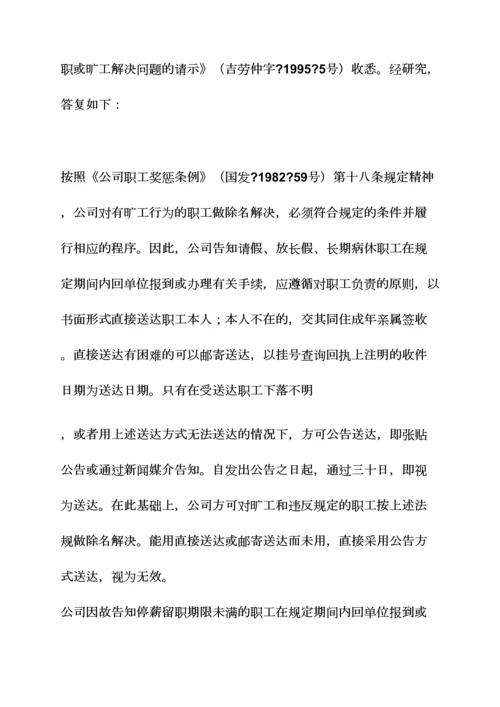 职或旷工解决问题的请示》（吉劳仲字?1995?5号）收悉。经研究，答复如下：

按照《公司职工奖惩条例》（国发?1982?59号）第十八条规定精神，公司对有旷工行为的职工做除名解决，必须符合规定的条件并履行相应的程序。因此，公司告知请假、放长假、长期病休职工在规定期间内回单位报到或办理有关手续，应遵循对职工负责的原则，以书面形式直接送达职工本人；本人不在的，交其同住成年亲属签收。直接送达有困难的可以邮寄送达，以挂号查询回执上注明的收件日期为送达日期。只有在受送达职工下落不明

，或者用上述送达方式无法送达的情况下，方可公告送达，即张贴公告或通过新闻媒介告知。自发出公告之日起，通过三十日，即视为送达。在此基础上，公司方可对旷工和违反规定的职工按上述法规做除名解决。能用直接送达或邮寄送达而未用，直接采用公告方式送达，视为无效。

公司因故告知停薪留职期限未满的职工在规定期间内回单位报到或